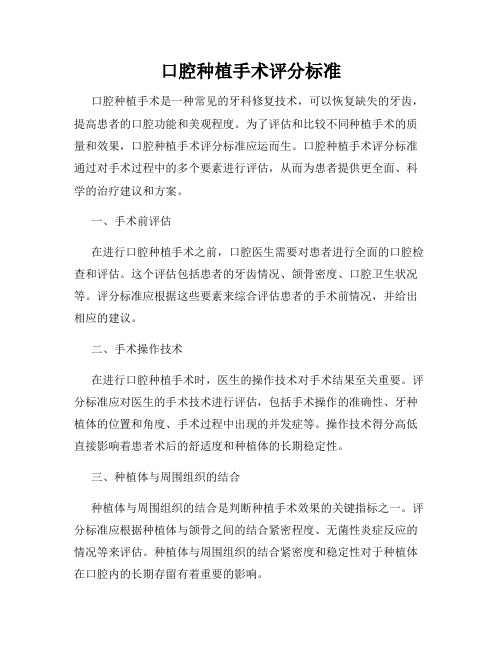 口腔种植手术评分标准

口腔种植手术是一种常见的牙科修复技术，可以恢复缺失的牙齿，提高患者的口腔功能和美观程度。为了评估和比较不同种植手术的质量和效果，口腔种植手术评分标准应运而生。口腔种植手术评分标准通过对手术过程中的多个要素进行评估，从而为患者提供更全面、科学的治疗建议和方案。

一、手术前评估

在进行口腔种植手术之前，口腔医生需要对患者进行全面的口腔检查和评估。这个评估包括患者的牙齿情况、颌骨密度、口腔卫生状况等。评分标准应根据这些要素来综合评估患者的手术前情况，并给出相应的建议。

二、手术操作技术

在进行口腔种植手术时，医生的操作技术对手术结果至关重要。评分标准应对医生的手术技术进行评估，包括手术操作的准确性、牙种植体的位置和角度、手术过程中出现的并发症等。操作技术得分高低直接影响着患者术后的舒适度和种植体的长期稳定性。

三、种植体与周围组织的结合

种植体与周围组织的结合是判断种植手术效果的关键指标之一。评分标准应根据种植体与颌骨之间的结合紧密程度、无菌性炎症反应的情况等来评估。种植体与周围组织的结合紧密度和稳定性对于种植体在口腔内的长期存留有着重要的影响。